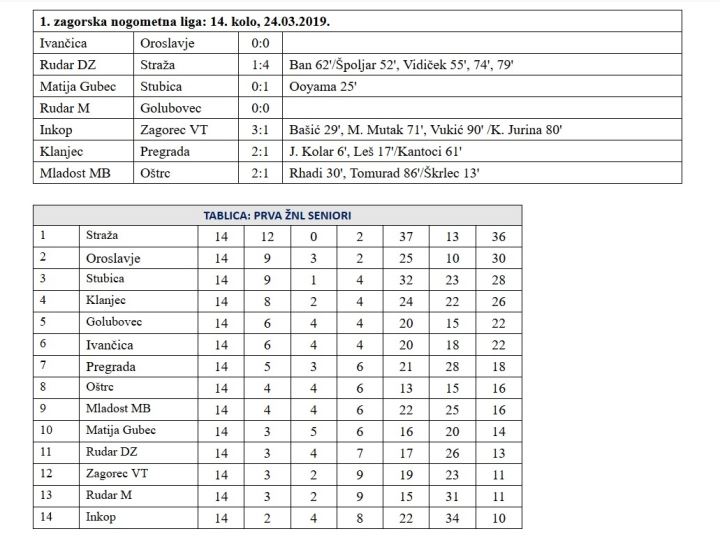 | 1. zagorska nogometna liga: 14. kolo, 24.03.2019. | | | |
|---|---|---|---|
| Ivančica | Oroslavje | 0:0 | |
| Rudar DZ | Straža | 1:4 | Ban 62'/Špoljar 52', Vidiček 55', 74', 79' |
| Matija Gubec | Stubica | 0:1 | Ooyama 25' |
| Rudar M | Golubovec | 0:0 | |
| Inkop | Zagorec VT | 3:1 | Bašić 29', M. Mutak 71', Vukić 90' /K. Jurina 80' |
| Klanjec | Pregrada | 2:1 | J. Kolar 6', Leš 17'/Kantoci 61' |
| Mladost MB | Oštrc | 2:1 | Rhadi 30', Tomurad 86'/Škrlec 13' |

| TABLICA: PRVA ŽNL SENIORI | | | | | | | | |
|---|---|---|---|---|---|---|---|---|
| 1 | Straža | 14 | 12 | 0 | 2 | 37 | 13 | 36 |
| 2 | Oroslavje | 14 | 9 | 3 | 2 | 25 | 10 | 30 |
| 3 | Stubica | 14 | 9 | 1 | 4 | 32 | 23 | 28 |
| 4 | Klanjec | 14 | 8 | 2 | 4 | 24 | 22 | 26 |
| 5 | Golubovec | 14 | 6 | 4 | 4 | 20 | 15 | 22 |
| 6 | Ivančica | 14 | 6 | 4 | 4 | 20 | 18 | 22 |
| 7 | Pregrada | 14 | 5 | 3 | 6 | 21 | 28 | 18 |
| 8 | Oštrc | 14 | 4 | 4 | 6 | 13 | 15 | 16 |
| 9 | Mladost MB | 14 | 4 | 4 | 6 | 22 | 25 | 16 |
| 10 | Matija Gubec | 14 | 3 | 5 | 6 | 16 | 20 | 14 |
| 11 | Rudar DZ | 14 | 3 | 4 | 7 | 17 | 26 | 13 |
| 12 | Zagorec VT | 14 | 3 | 2 | 9 | 19 | 23 | 11 |
| 13 | Rudar M | 14 | 3 | 2 | 9 | 15 | 31 | 11 |
| 14 | Inkop | 14 | 2 | 4 | 8 | 22 | 34 | 10 |